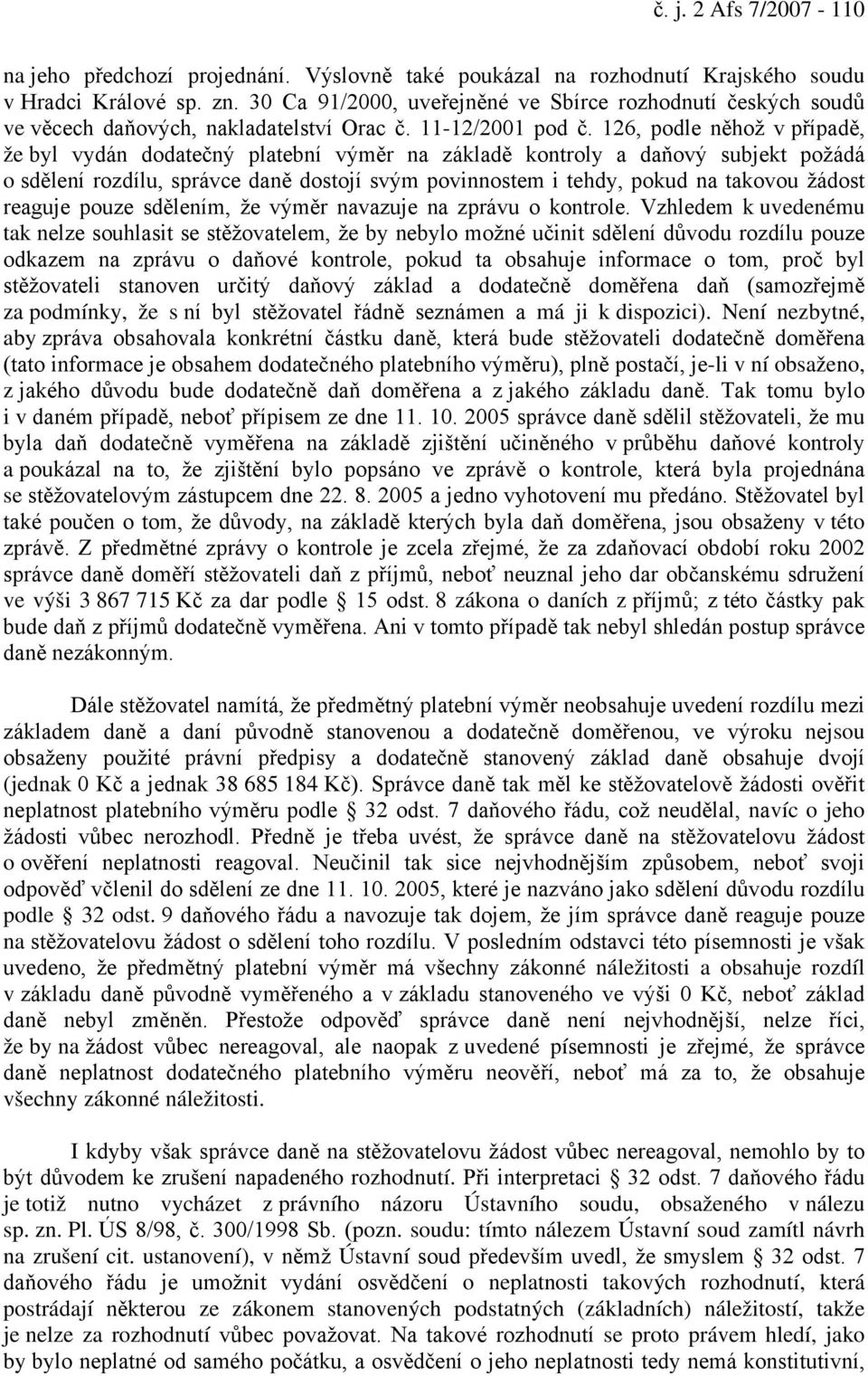 č. j. 2 Afs 7/2007 - 110

na jeho předchozí projednání. Výslovně také poukázal na rozhodnutí Krajského soudu v Hradci Králové sp. zn. 30 Ca 91/2000, uveřejněné ve Sbírce rozhodnutí českých soudů ve věcech daňových, nakladatelství Orac č. 11-12/2001 pod č. 126, podle něhož v případě, že byl vydán dodatečný platební výměr na základě kontroly a daňový subjekt požádá o sdělení rozdílu, správce daně dostojí svým povinnostem i tehdy, pokud na takovou žádost reaguje pouze sdělením, že výměr navazuje na zprávu o kontrole. Vzhledem k uvedenému tak nelze souhlasit se stěžovatelem, že by nebylo možné učinit sdělení důvodu rozdílu pouze odkazem na zprávu o daňové kontrole, pokud ta obsahuje informace o tom, proč byl stěžovateli stanoven určitý daňový základ a dodatečně doměřena daň (samozřejmě za podmínky, že s ní byl stěžovatel řádně seznámen a má ji k dispozici). Není nezbytné, aby zpráva obsahovala konkrétní částku daně, která bude stěžovateli dodatečně doměřena (tato informace je obsahem dodatečného platebního výměru), plně postačí, je-li v ní obsaženo, z jakého důvodu bude dodatečně daň doměřena a z jakého základu daně. Tak tomu bylo i v daném případě, neboť přípisem ze dne 11. 10. 2005 správce daně sdělil stěžovateli, že mu byla daň dodatečně vyměřena na základě zjištění učiněného v průběhu daňové kontroly a poukázal na to, že zjištění bylo popsáno ve zprávě o kontrole, která byla projednána se stěžovatelovým zástupcem dne 22. 8. 2005 a jedno vyhotovení mu předáno. Stěžovatel byl také poučen o tom, že důvody, na základě kterých byla daň doměřena, jsou obsaženy v této zprávě. Z předmětné zprávy o kontrole je zcela zřejmé, že za zdaňovací období roku 2002 správce daně doměří stěžovateli daň z příjmů, neboť neuznal jeho dar občanskému sdružení ve výši 3 867 715 Kč za dar podle § 15 odst. 8 zákona o daních z příjmů; z této částky pak bude daň z příjmů dodatečně vyměřena. Ani v tomto případě tak nebyl shledán postup správce daně nezákonným.

Dále stěžovatel namítá, že předmětný platební výměr neobsahuje uvedení rozdílu mezi základem daně a daní původně stanovenou a dodatečně doměřenou, ve výroku nejsou obsaženy použité právní předpisy a dodatečně stanovený základ daně obsahuje dvojí (jednak 0 Kč a jednak 38 685 184 Kč). Správce daně tak měl ke stěžovatelově žádosti ověřit neplatnost platebního výměru podle § 32 odst. 7 daňového řádu, což neudělal, navíc o jeho žádosti vůbec nerozhodl. Předně je třeba uvést, že správce daně na stěžovatelovu žádost o ověření neplatnosti reagoval. Neučinil tak sice nejvhodnějším způsobem, neboť svoji odpověď včlenil do sdělení ze dne 11. 10. 2005, které je nazváno jako sdělení důvodu rozdílu podle § 32 odst. 9 daňového řádu a navozuje tak dojem, že jím správce daně reaguje pouze na stěžovatelovu žádost o sdělení toho rozdílu. V posledním odstavci této písemnosti je však uvedeno, že předmětný platební výměr má všechny zákonné náležitosti a obsahuje rozdíl v základu daně původně vyměřeného a v základu stanoveného ve výši 0 Kč, neboť základ daně nebyl změněn. Přestože odpověď správce daně není nejvhodnější, nelze říci, že by na žádost vůbec nereagoval, ale naopak z uvedené písemnosti je zřejmé, že správce daně neplatnost dodatečného platebního výměru neověří, neboť má za to, že obsahuje všechny zákonné náležitosti.

I kdyby však správce daně na stěžovatelovu žádost vůbec nereagoval, nemohlo by to být důvodem ke zrušení napadeného rozhodnutí. Při interpretaci § 32 odst. 7 daňového řádu je totiž nutno vycházet z právního názoru Ústavního soudu, obsaženého v nálezu sp. zn. Pl. ÚS 8/98, č. 300/1998 Sb. (pozn. soudu: tímto nálezem Ústavní soud zamítl návrh na zrušení cit. ustanovení), v němž Ústavní soud především uvedl, že smyslem § 32 odst. 7 daňového řádu je umožnit vydání osvědčení o neplatnosti takových rozhodnutí, která postrádají některou ze zákonem stanovených podstatných (základních) náležitostí, takže je nelze za rozhodnutí vůbec považovat. Na takové rozhodnutí se proto právem hledí, jako by bylo neplatné od samého počátku, a osvědčení o jeho neplatnosti tedy nemá konstitutivní,